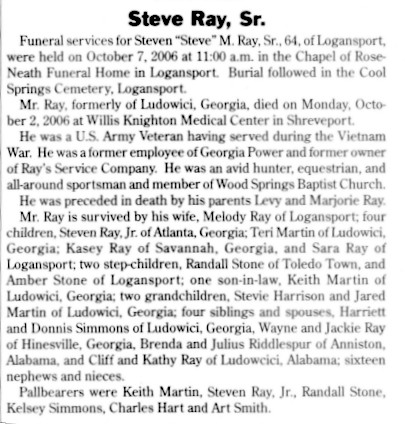 Steve Ray, Sr.

Funeral services for Steven "Steve" M. Ray, Sr., 64, of Logansport, were held on October 7, 2006 at 11:00 a.m. in the Chapel of Rose-Neath Funeral Home in Logansport. Burial followed in the Cool Springs Cemetery, Logansport.

Mr. Ray, formerly of Ludowici, Georgia, died on Monday, October 2, 2006 at Willis Knighton Medical Center in Shreveport.

He was a U.S. Army Veteran having served during the Vietnam War. He was a former employee of Georgia Power and former owner of Ray's Service Company. He was an avid hunter, equestrian, and all-around sportsman and member of Wood Springs Baptist Church.

He was preceded in death by his parents Levy and Marjorie Ray.

Mr. Ray is survived by his wife, Melody Ray of Logansport; four children, Steven Ray, Jr. of Atlanta, Georgia; Teri Martin of Ludowici, Georgia; Kasey Ray of Savannah, Georgia, and Sara Ray of Logansport; two step-children, Randall Stone of Toledo Town, and Amber Stone of Logansport; one son-in-law, Keith Martin of Ludowici, Georgia; two grandchildren, Stevie Harrison and Jared Martin of Ludowici, Georgia; four siblings and spouses, Harriett and Donnis Simmons of Ludowici, Georgia, Wayne and Jackie Ray of Hinesville, Georgia, Brenda and Julius Riddlespur of Anniston, Alabama, and Cliff and Kathy Ray of Ludowcici, Alabama; sixteen nephews and nieces.

Pallbearers were Keith Martin, Steven Ray, Jr., Randall Stone, Kelsey Simmons, Charles Hart and Art Smith.